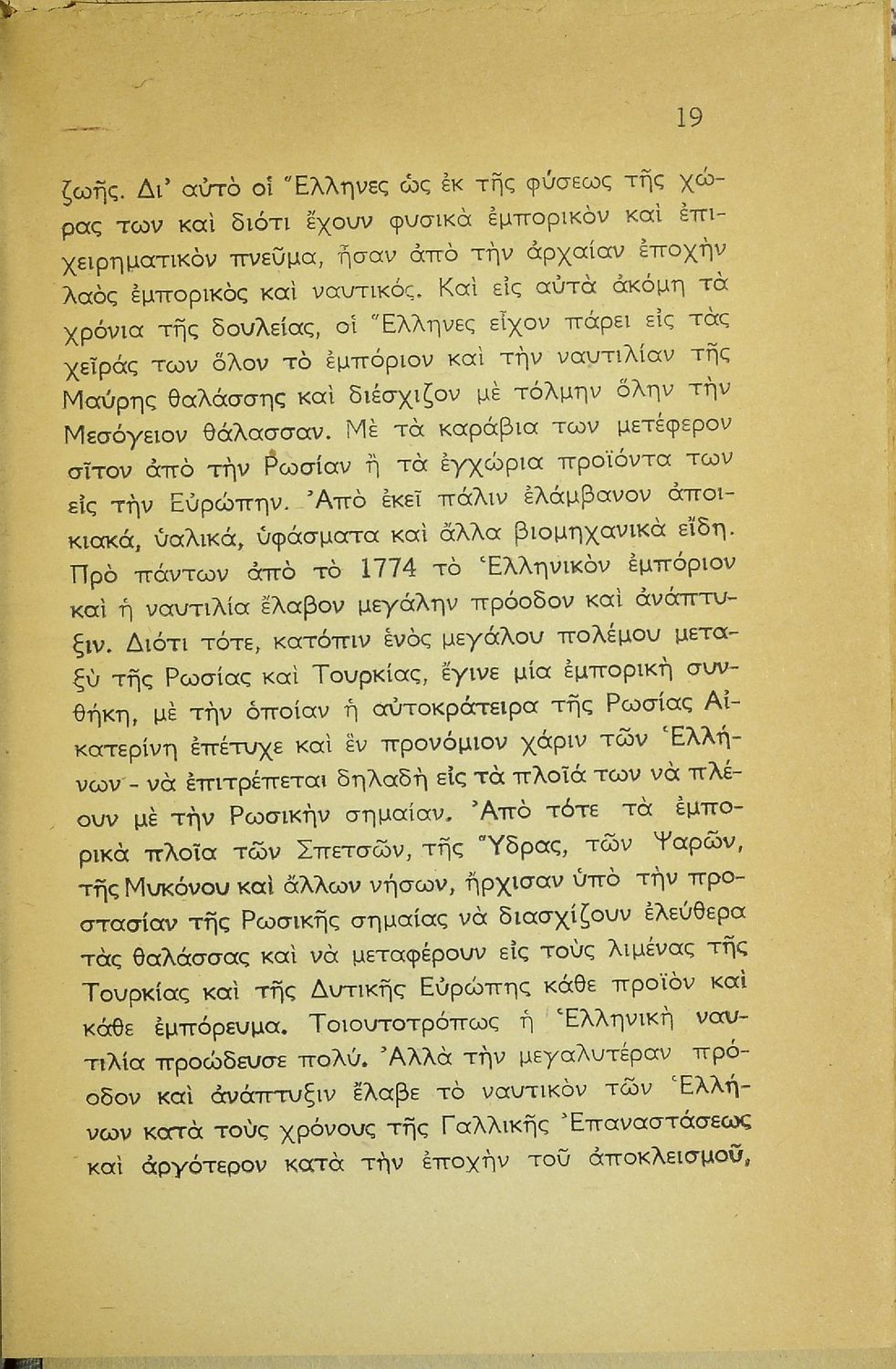 19

ζωῆς. Δι' αὐτὸ οἱ Ἕλληνες ὡς ἐκ τῆς φύσεως τῆς χώρας των καὶ διότι ἔχουν φυσικὰ ἐμπορικὸν καὶ ἐπιχειρηματικὸν πνεῦμα, ἦσαν ἀπὸ τὴν ἀρχαίαν ἐποχὴν λαὸς ἐμπορικὸς καὶ ναυτικός. Καὶ εἰς αὐτὰ ἀκόμη τὰ χρόνια τῆς δουλείας, οἱ Ἕλληνες εἶχον πάρει εἰς τὰς χεῖράς των ὅλον τὸ ἐμπόριον καὶ τὴν ναυτιλίαν τῆς Μαύρης θαλάσσης καὶ διέσχιζον μὲ τόλμην ὅλην τὴν Μεσόγειον θάλασσαν. Μὲ τὰ καράβια των μετέφερον σῖτον ἀπὸ τὴν Ρωσίαν ἢ τὰ ἐγχώρια προϊόντα των εἰς τὴν Εὐρώπην. Ἀπὸ ἐκεῖ πάλιν ἐλάμβανον ἀποικιακά, ὑαλικά, ὑφάσματα καὶ ἄλλα βιομηχανικὰ εἴδη. Πρὸ πάντων ἀπὸ τὸ 1774 τὸ Ἑλληνικὸν ἐμπόριον καὶ ἡ ναυτιλία ἔλαβον μεγάλην πρόοδον καὶ ἀνάπτυξιν. Διότι τότε, κατόπιν ἑνὸς μεγάλου πολέμου μεταξὺ τῆς Ρωσίας καὶ Τουρκίας, ἔγινε μία ἐμπορικὴ συνθήκη, μὲ τὴν ὁποίαν ἡ αὐτοκράτειρα τῆς Ρωσίας Αἰκατερίνη ἐπέτυχε καὶ ἓν προνόμιον χάριν τῶν Ἑλλήνων - νὰ ἐπιτρέπεται δηλαδὴ εἰς τὰ πλοῖά των νὰ πλέουν μὲ τὴν Ρωσικὴν σημαίαν. Ἀπὸ τότε τὰ ἐμπορικὰ πλοῖα τῶν Σπετσῶν, τῆς Ὕδρας, τῶν Ψαρῶν, τῆς Μυκόνου καὶ ἄλλων νήσων, ἤρχισαν ὑπὸ τὴν προστασίαν τῆς Ρωσικῆς σημαίας νὰ διασχίζουν ἐλεύθερα τὰς θαλάσσας καὶ νὰ μεταφέρουν εἰς τοὺς λιμένας τῆς Τουρκίας καὶ τῆς Δυτικῆς Εὐρώπης κάθε προϊὸν καὶ κάθε ἐμπόρευμα. Τοιουτοτρόπως ἡ Ἑλληνικὴ ναυτιλία προώδευσε πολύ. Ἀλλὰ τὴν μεγαλυτέραν πρόοδον καὶ ἀνάπτυξιν ἔλαβε τὸ ναυτικὸν τῶν Ἑλλήνων κατὰ τοὺς χρόνους τῆς Γαλλικῆς Ἐπαναστάσεως καὶ ἀργότερον κατὰ τὴν ἐποχὴν τοῦ ἀποκλεισμοῦ,